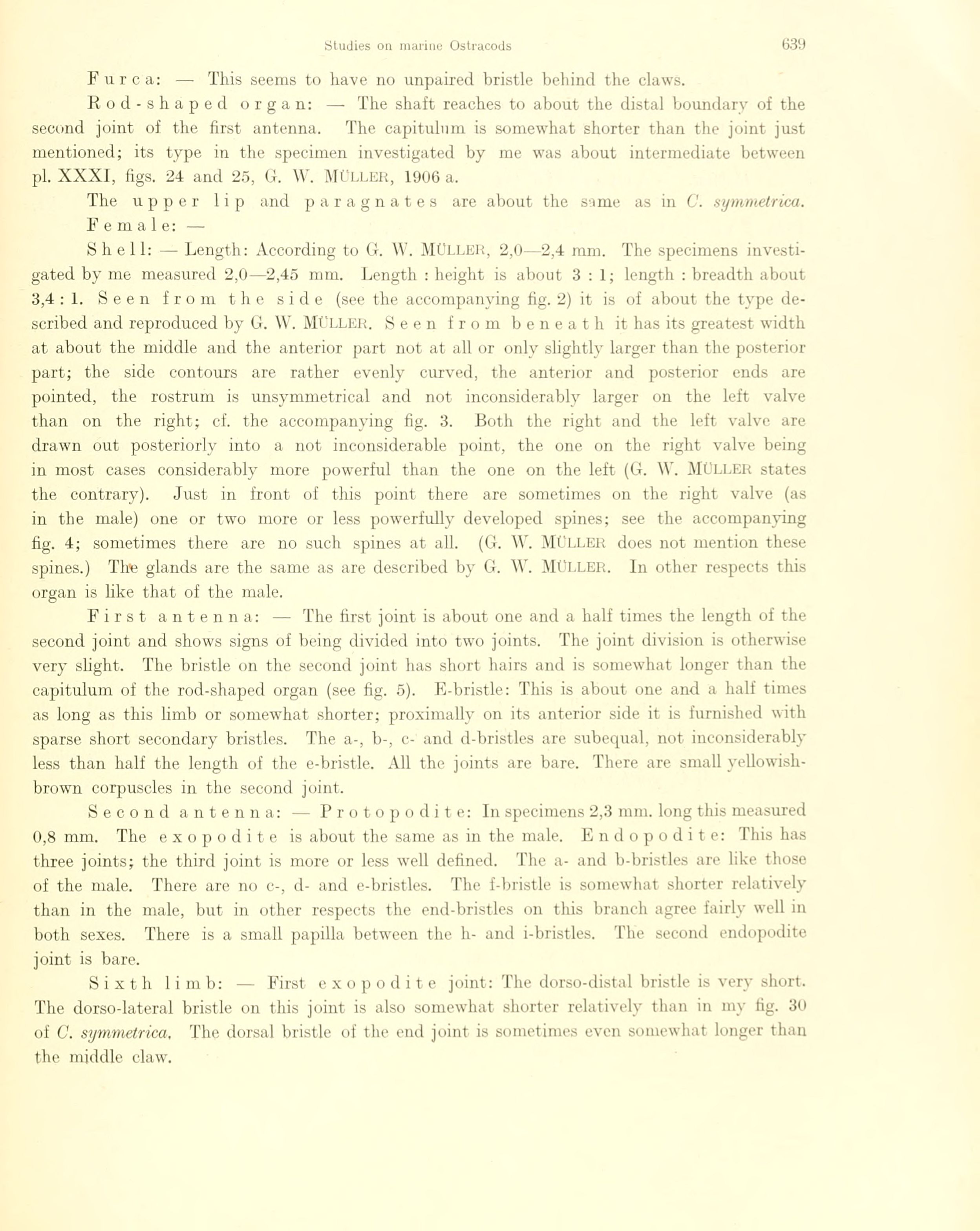 Studies on marine Ostracods 639

Furca: — This seems to have no unpaired bristle behind the claws.

Rod-shaped organ: — The shaft reaches to about the distal boundary of the second joint of the first antenna. The capitulum is somewhat shorter than the joint just mentioned; its type in the specimen investigated by me was about intermediate between pl. XXXI, figs. 24 and 25, G. W. MÜLLER, 1906 a.

The upper lip and paragnates are about the same as in C. symmetrica.

Female: —

Shell: — Length: According to G. W. MÜLLER, 2,0—2,4 mm. The specimens investigated by me measured 2,0—2,45 mm. Length : height is about 3 : 1; length : breadth about 3,4 : 1. Seen from the side (see the accompanying fig. 2) it is of about the type described and reproduced by G. W. MÜLLER. Seen from beneath it has its greatest width at about the middle and the anterior part not at all or only slightly larger than the posterior part; the side contours are rather evenly curved, the anterior and posterior ends are pointed, the rostrum is unsymmetrical and not inconsiderably larger on the left valve than on the right; cf. the accompanying fig. 3. Both the right and the left valve are drawn out posteriorly into a not inconsiderable point, the one on the right valve being in most cases considerably more powerful than the one on the left (G. W. MÜLLER states the contrary). Just in front of this point there are sometimes on the right valve (as in the male) one or two more or less powerfully developed spines; see the accompanying fig. 4; sometimes there are no such spines at all. (G. W. MÜLLER does not mention these spines.) The glands are the same as are described by G. W. MÜLLER. In other respects this organ is like that of the male.

First antenna: — The first joint is about one and a half times the length of the second joint and shows signs of being divided into two joints. The joint division is otherwise very slight. The bristle on the second joint has short hairs and is somewhat longer than the capitulum of the rod-shaped organ (see fig. 5). E-bristle: This is about one and a half times as long as this limb or somewhat shorter; proximally on its anterior side it is furnished with sparse short secondary bristles. The a-, b-, c- and d-bristles are subequal, not inconsiderably less than half the length of the e-bristle. All the joints are bare. There are small yellowish-brown corpuscles in the second joint.

Second antenna: — Protopodite: In specimens 2,3 mm. long this measured 0,8 mm. The exopodite is about the same as in the male. Endopodite: This has three joints; the third joint is more or less well defined. The a- and b-bristles are like those of the male. There are no c-, d- and e-bristles. The f-bristle is somewhat shorter relatively than in the male, but in other respects the end-bristles on this branch agree fairly well in both sexes. There is a small papilla between the h- and i-bristles. The second endopodite joint is bare.

Sixth limb: — First exopodite joint: The dorso-distal bristle is very short. The dorso-lateral bristle on this joint is also somewhat shorter relatively than in my fig. 30 of C. symmetrica. The dorsal bristle of the end joint is sometimes even somewhat longer than the middle claw.